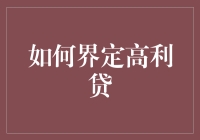 如何界定高利贷